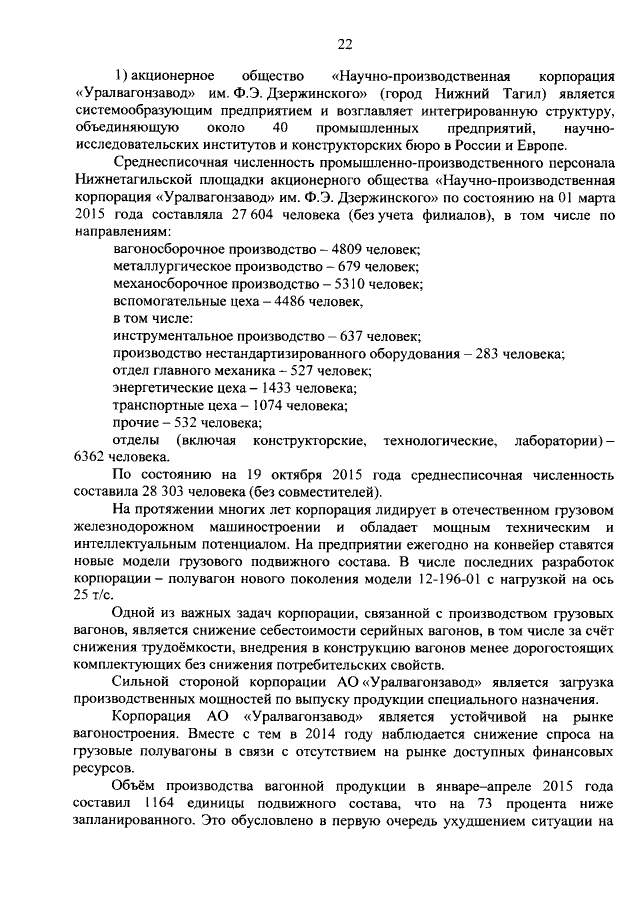 22

1) акционерное общество «Научно-производственная корпорация «Уралвагонзавод» им. Ф.Э. Дзержинского» (город Нижний Тагил) является системообразующим предприятием и возглавляет интегрированную структуру, объединяющую около 40 промышленных предприятий, научно-исследовательских институтов и конструкторских бюро в России и Европе.

Среднесписочная численность промышленно-производственного персонала Нижнетагильской площадки акционерного общества «Научно-производственная корпорация «Уралвагонзавод» им. Ф.Э. Дзержинского» по состоянию на 01 марта 2015 года составляла 27 604 человека (без учета филиалов), в том числе по направлениям:

вагоносборочное производство – 4809 человек;
металлургическое производство – 679 человек;
механосборочное производство – 5310 человек;
вспомогательные цеха – 4486 человек,
в том числе:
инструментальное производство – 637 человек;
производство нестандартизированного оборудования – 283 человека;
отдел главного механика – 527 человек;
энергетические цеха – 1433 человека;
транспортные цеха – 1074 человека;
прочие – 532 человека;
отделы (включая конструкторские, технологические, лаборатории) – 6362 человека.

По состоянию на 19 октября 2015 года среднесписочная численность составила 28 303 человека (без совместителей).

На протяжении многих лет корпорация лидирует в отечественном грузовом железнодорожном машиностроении и обладает мощным техническим и интеллектуальным потенциалом. На предприятии ежегодно на конвейер ставятся новые модели грузового подвижного состава. В числе последних разработок корпорации – полувагон нового поколения модели 12-196-01 с нагрузкой на ось 25 т/с.

Одной из важных задач корпорации, связанной с производством грузовых вагонов, является снижение себестоимости серийных вагонов, в том числе за счёт снижения трудоёмкости, внедрения в конструкцию вагонов менее дорогостоящих комплектующих без снижения потребительских свойств.

Сильной стороной корпорации АО «Уралвагонзавод» является загрузка производственных мощностей по выпуску продукции специального назначения.

Корпорация АО «Уралвагонзавод» является устойчивой на рынке вагоностроения. Вместе с тем в 2014 году наблюдается снижение спроса на грузовые полувагоны в связи с отсутствием на рынке доступных финансовых ресурсов.

Объём производства вагонной продукции в январе–апреле 2015 года составил 1164 единицы подвижного состава, что на 73 процента ниже запланированного. Это обусловлено в первую очередь ухудшением ситуации на